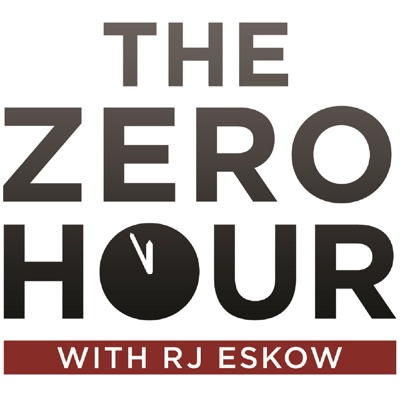 THE
ZERO
HOUR
WITH RJ ESKOW